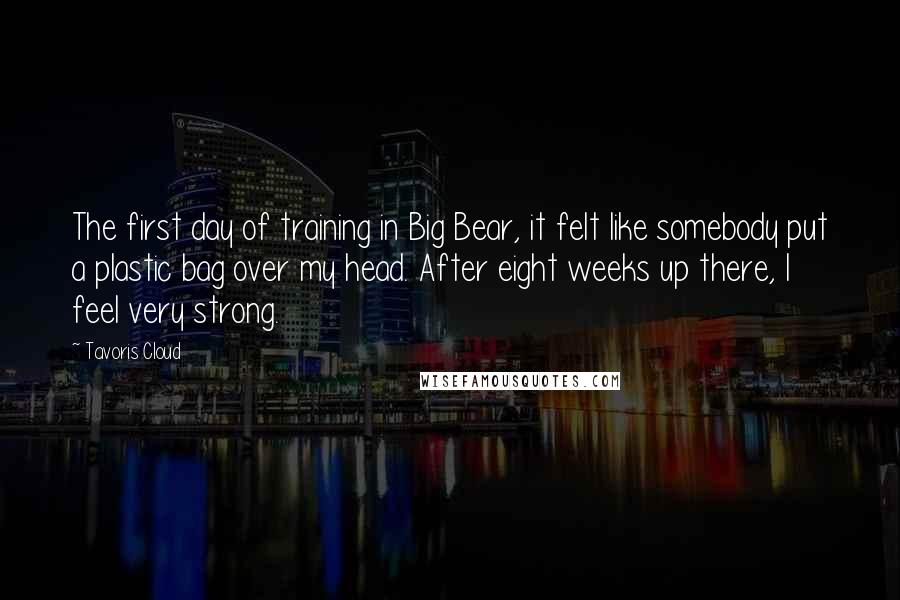 The first day of training in Big Bear, it felt like somebody put a plastic bag over my head. After eight weeks up there, I feel very strong.

~ Tavoris Cloud

WISEFAMOUSQUOTES.COM